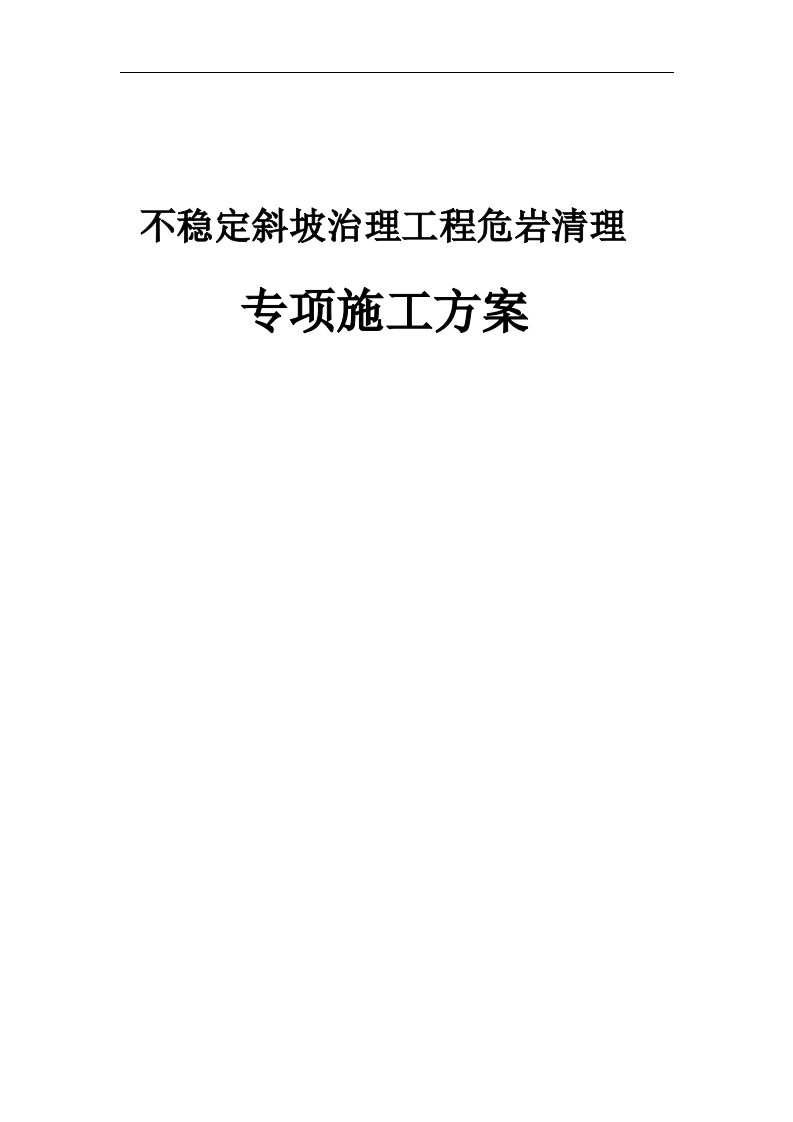 不稳定斜坡治理工程危岩清理

专项施工方案